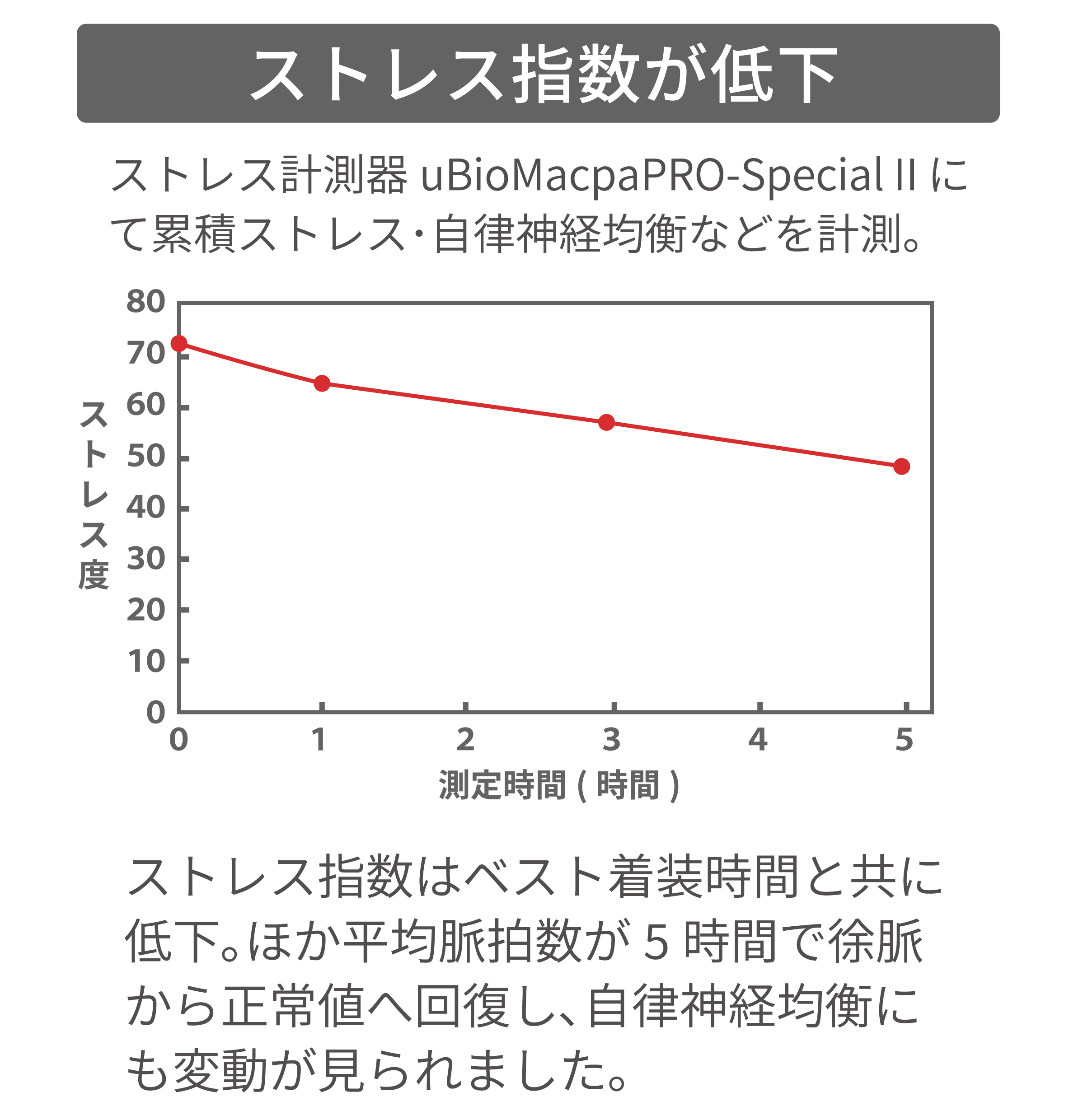 ストレス指数が低下

ストレス計測器 uBioMacpaPRO-Special II にて累積ストレス・自律神経均衡などを計測。

80
70
60
50
40
30
20
10
0
ストレス度
0 1 2 3 4 5
測定時間 ( 時間 )

ストレス指数はベスト着装時間と共に低下。ほか平均脈拍数が 5 時間で徐脈から正常値へ回復し、自律神経均衡にも変動が見られました。